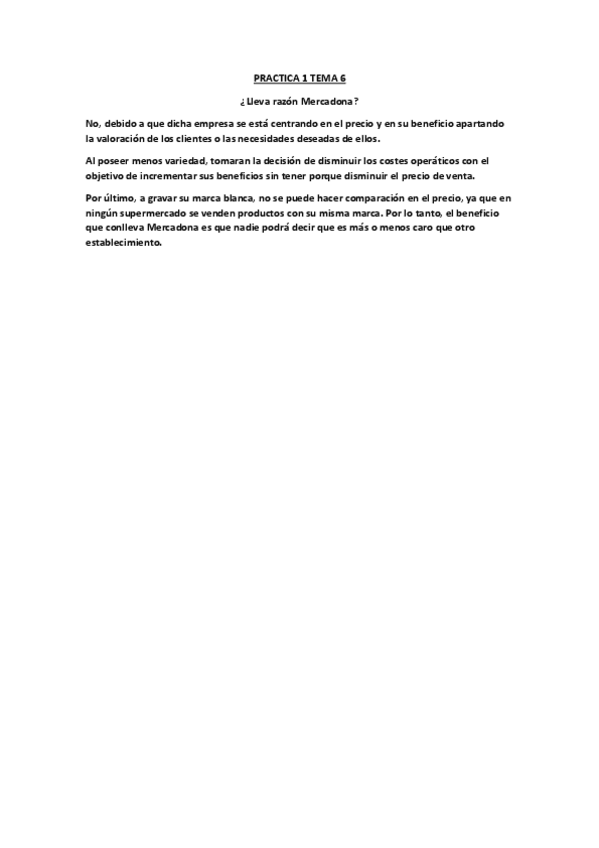 PRACTICA 1 TEMA 6

¿Lleva razón Mercadona?

No, debido a que dicha empresa se está centrando en el precio y en su beneficio apartando la valoración de los clientes o las necesidades deseadas de ellos.

Al poseer menos variedad, tomaran la decisión de disminuir los costes operáticos con el objetivo de incrementar sus beneficios sin tener porque disminuir el precio de venta.

Por último, a gravar su marca blanca, no se puede hacer comparación en el precio, ya que en ningún supermercado se venden productos con su misma marca. Por lo tanto, el beneficio que conlleva Mercadona es que nadie podrá decir que es más o menos caro que otro establecimiento.